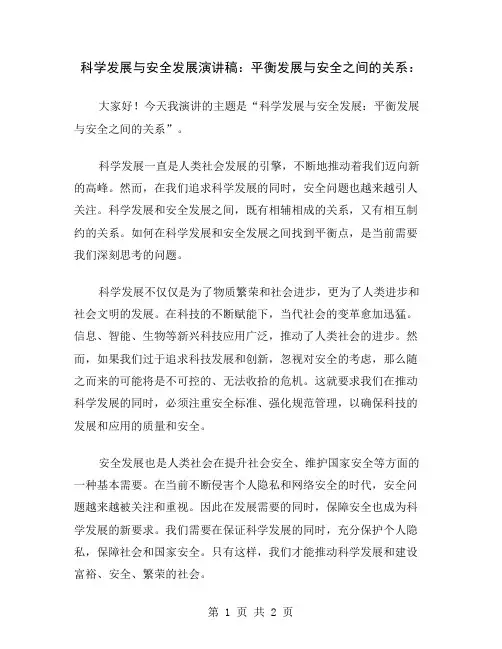 科学发展与安全发展演讲稿：平衡发展与安全之间的关系：

大家好！今天我演讲的主题是“科学发展与安全发展：平衡发展与安全之间的关系”。

科学发展一直是人类社会发展的引擎，不断地推动着我们迈向新的高峰。然而，在我们追求科学发展的同时，安全问题也越来越引人关注。科学发展和安全发展之间，既有相辅相成的关系，又有相互制约的关系。如何在科学发展和安全发展之间找到平衡点，是当前需要我们深刻思考的问题。

科学发展不仅仅是为了物质繁荣和社会进步，更为了人类进步和社会文明的发展。在科技的不断赋能下，当代社会的变革愈加迅猛。信息、智能、生物等新兴科技应用广泛，推动了人类社会的进步。然而，如果我们过于追求科技发展和创新，忽视对安全的考虑，那么随之而来的可能将是不可控的、无法收拾的危机。这就要求我们在推动科学发展的同时，必须注重安全标准、强化规范管理，以确保科技的发展和应用的质量和安全。

安全发展也是人类社会在提升社会安全、维护国家安全等方面的一种基本需要。在当前不断侵害个人隐私和网络安全的时代，安全问题越来越被关注和重视。因此在发展需要的同时，保障安全也成为科学发展的新要求。我们需要在保证科学发展的同时，充分保护个人隐私，保障社会和国家安全。只有这样，我们才能推动科学发展和建设富裕、安全、繁荣的社会。

第 1 页 共 2 页